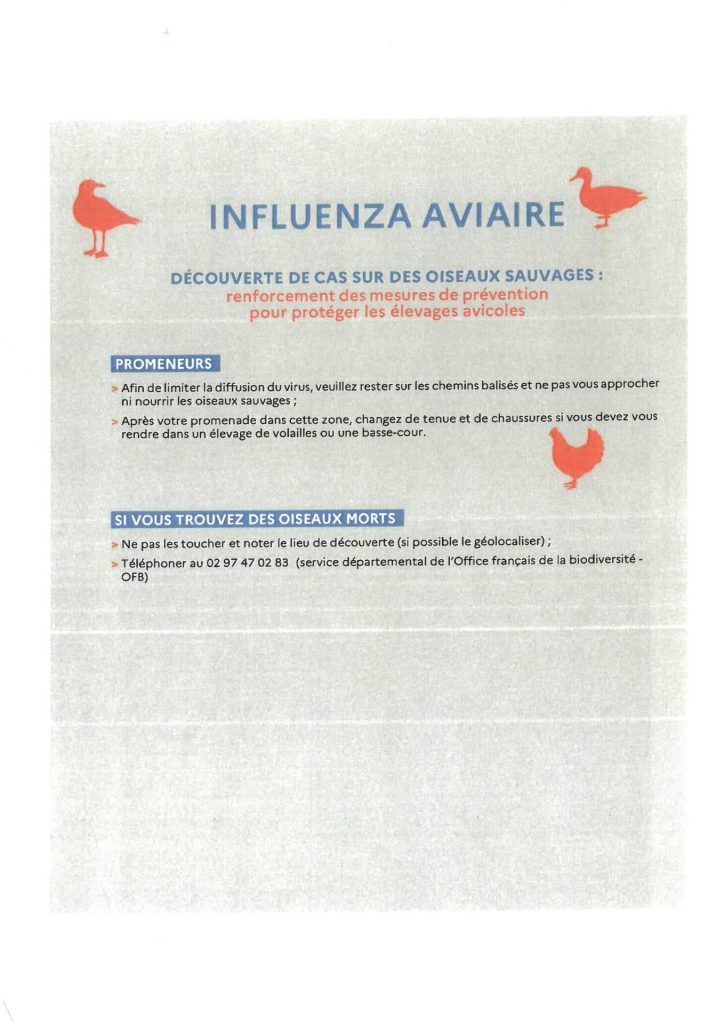 INFLUENZA AVIAIRE

DÉCOUVERTE DE CAS SUR DES OISEAUX SAUVAGES :
renforcement des mesures de prévention pour protéger les élevages avicoles

PROMENEURS

> Afin de limiter la diffusion du virus, veuillez rester sur les chemins balisés et ne pas vous approcher ni nourrir les oiseaux sauvages ;

> Après votre promenade dans cette zone, changez de tenue et de chaussures si vous devez vous rendre dans un élevage de volailles ou une basse-cour.

SI VOUS TROUVEZ DES OISEAUX MORTS

> Ne pas les toucher et noter le lieu de découverte (si possible le géolocaliser) ;

> Téléphoner au 02 97 47 02 83 (service départemental de l'Office français de la biodiversité - OFB)